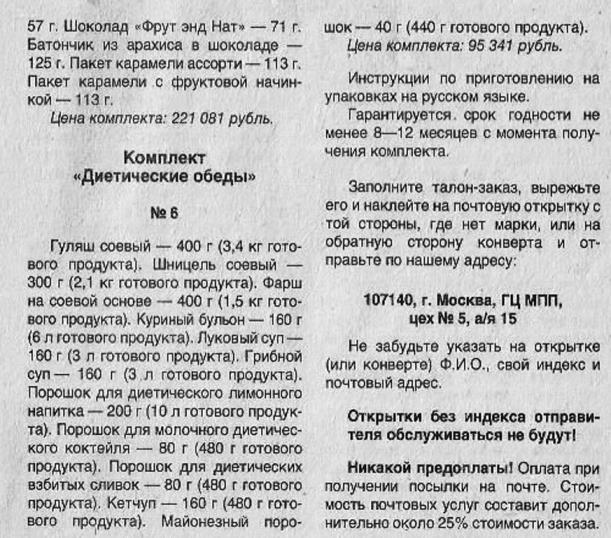 57 г. Шоколад «Фрут энд Нат» — 71 г. Батончик из арахиса в шоколаде — 125 г. Пакет карамели ассорти — 113 г. Пакет карамели с фруктовой начинкой — 113 г.

Цена комплекта: 221 081 рубль.

Комплект
«Диетические обеды»

№ 6

Гуляш соевый — 400 г (3,4 кг готового продукта). Шницель соевый — 300 г (2,1 кг готового продукта). Фарш на соевой основе — 400 г (1,5 кг готового продукта). Куриный бульон — 160 г (6 л готового продукта). Луковый суп — 160 г (3 л готового продукта). Грибной суп — 160 г (3 л готового продукта). Порошок для диетического лимонного напитка — 200 г (10 л готового продукта). Порошок для молочного диетического коктейля — 80 г (480 г готового продукта). Порошок для диетических взбитых сливок — 80 г (480 г готового продукта). Кетчуп — 160 г (480 г готового продукта). Майонезный порошок — 40 г (440 г готового продукта).

Цена комплекта: 95 341 рубль.

Инструкции по приготовлению на упаковках на русском языке.

Гарантируется срок годности не менее 8—12 месяцев с момента получения комплекта.

Заполните талон-заказ, вырежьте его и наклейте на почтовую открытку с той стороны, где нет марки, или на обратную сторону конверта и отправьте по нашему адресу:

107140, г. Москва, ГЦ МПП,
цех № 5, а/я 15

Не забудьте указать на открытке (или конверте) Ф.И.О., свой индекс и почтовый адрес.

Открытки без индекса отправителя обслуживаться не будут!

Никакой предоплаты! Оплата при получении посылки на почте. Стоимость почтовых услуг составит дополнительно около 25% стоимости заказа.